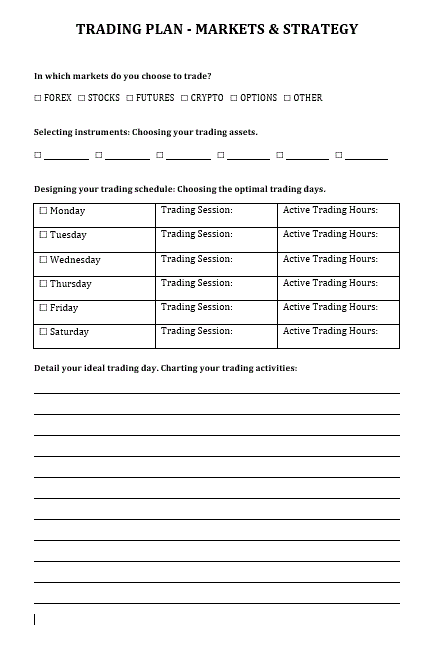 TRADING PLAN - MARKETS & STRATEGY

In which markets do you choose to trade?

☐ FOREX ☐ STOCKS ☐ FUTURES ☐ CRYPTO ☐ OPTIONS ☐ OTHER

Selecting instruments: Choosing your trading assets.

☐ ________ ☐ ________ ☐ ________ ☐ ________ ☐ ________ ☐ ________

Designing your trading schedule: Choosing the optimal trading days.

| ☐ Monday | Trading Session: | Active Trading Hours: |
|---|---|---|
| ☐ Tuesday | Trading Session: | Active Trading Hours: |
| ☐ Wednesday | Trading Session: | Active Trading Hours: |
| ☐ Thursday | Trading Session: | Active Trading Hours: |
| ☐ Friday | Trading Session: | Active Trading Hours: |
| ☐ Saturday | Trading Session: | Active Trading Hours: |

Detail your ideal trading day. Charting your trading activities: